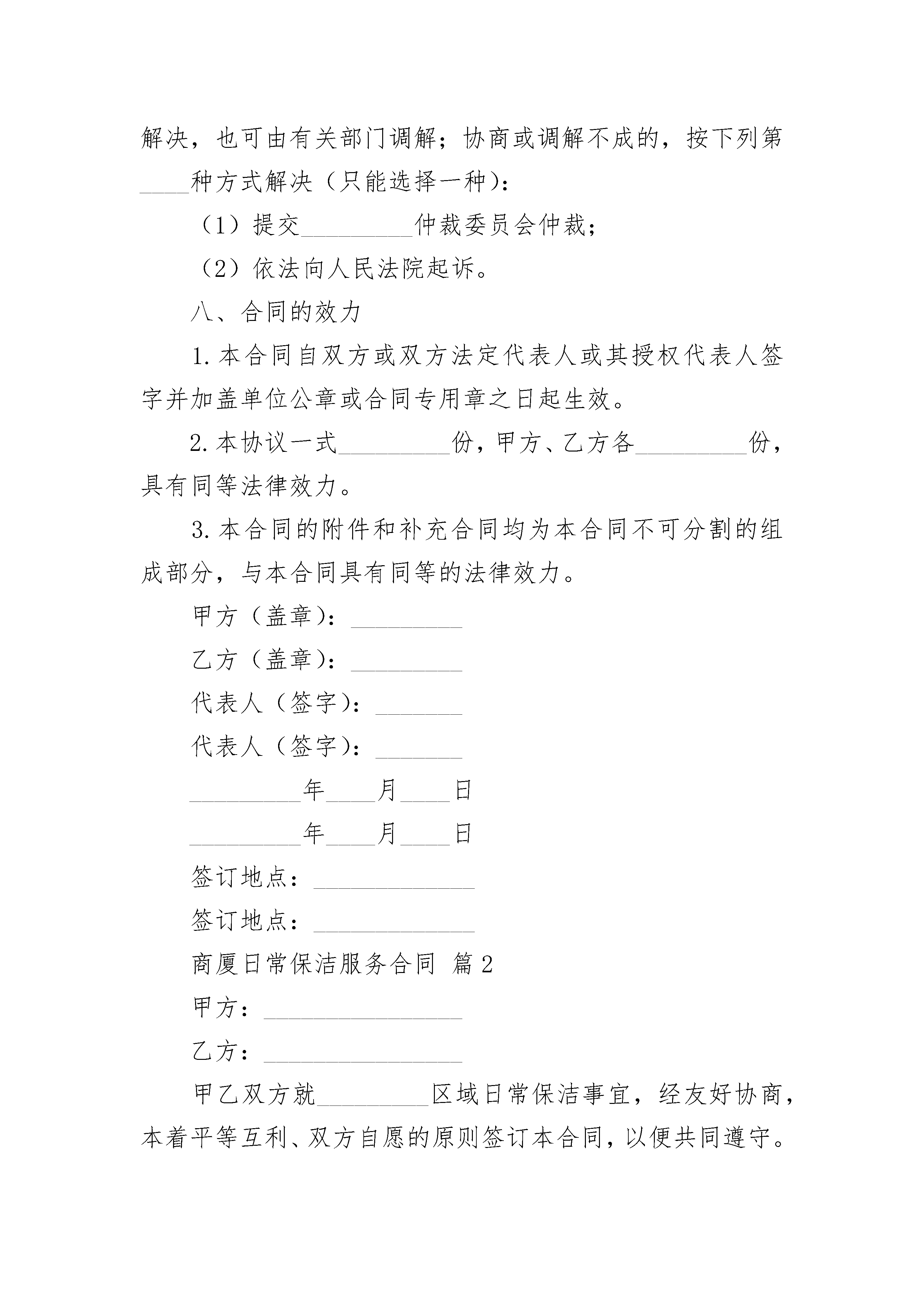 解决，也可由有关部门调解；协商或调解不成的，按下列第____种方式解决（只能选择一种）：

（1）提交_________仲裁委员会仲裁；

（2）依法向人民法院起诉。

八、合同的效力

1. 本合同自双方或双方法定代表人或其授权代表人签字并加盖单位公章或合同专用章之日起生效。

2. 本协议一式_________份，甲方、乙方各_________份，具有同等法律效力。

3. 本合同的附件和补充合同均为本合同不可分割的组成部分，与本合同具有同等的法律效力。

甲方（盖章）：_________

乙方（盖章）：_________

代表人（签字）：_______

代表人（签字）：_______

_________年____月____日

_________年____月____日

签订地点：_____________

签订地点：_____________

商厦日常保洁服务合同 篇2

甲方：________________

乙方：________________

甲乙双方就_________区域日常保洁事宜，经友好协商，本着平等互利、双方自愿的原则签订本合同，以便共同遵守。